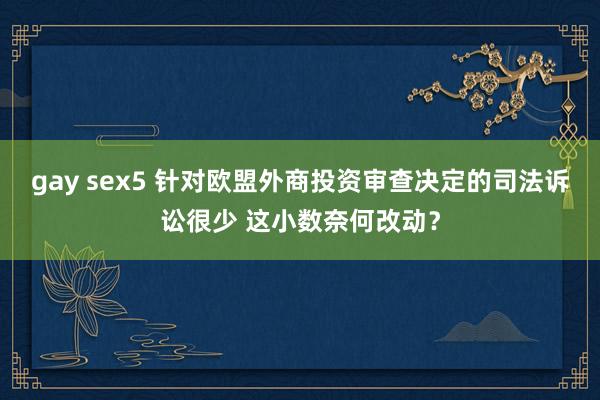 gay sex5 针对欧盟外商投资审查决定的司法诉讼很少 这小数奈何改动？